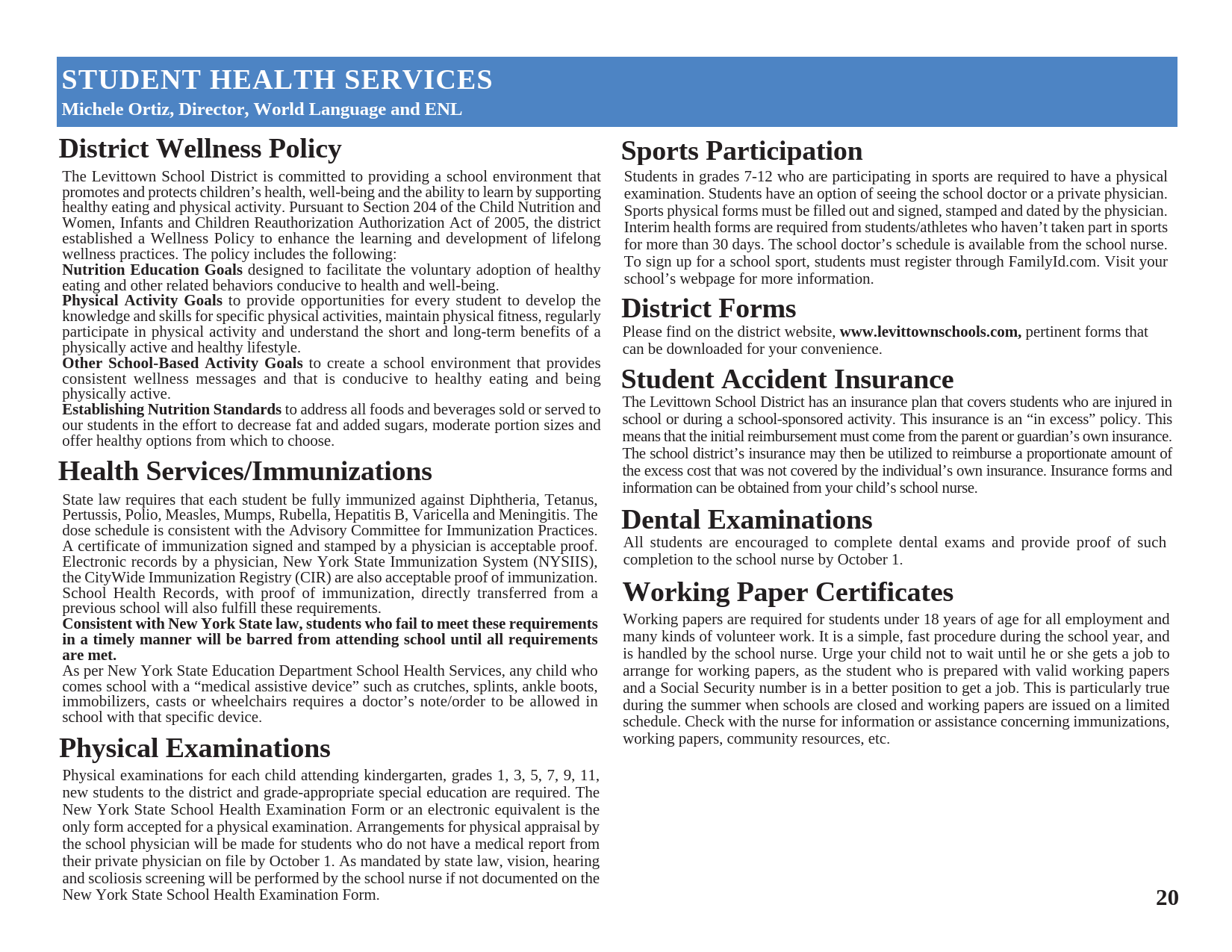 STUDENT HEALTH SERVICES
Michele Ortiz, Director, World Language and ENL

District Wellness Policy

The Levittown School District is committed to providing a school environment that promotes and protects children's health, well-being and the ability to learn by supporting healthy eating and physical activity. Pursuant to Section 204 of the Child Nutrition and Women, Infants and Children Reauthorization Authorization Act of 2005, the district established a Wellness Policy to enhance the learning and development of lifelong wellness practices. The policy includes the following:

Nutrition Education Goals designed to facilitate the voluntary adoption of healthy eating and other related behaviors conducive to health and well-being.

Physical Activity Goals to provide opportunities for every student to develop the knowledge and skills for specific physical activities, maintain physical fitness, regularly participate in physical activity and understand the short and long-term benefits of a physically active and healthy lifestyle.

Other School-Based Activity Goals to create a school environment that provides consistent wellness messages and that is conducive to healthy eating and being physically active.

Establishing Nutrition Standards to address all foods and beverages sold or served to our students in the effort to decrease fat and added sugars, moderate portion sizes and offer healthy options from which to choose.

Health Services/Immunizations

State law requires that each student be fully immunized against Diphtheria, Tetanus, Pertussis, Polio, Measles, Mumps, Rubella, Hepatitis B, Varicella and Meningitis. The dose schedule is consistent with the Advisory Committee for Immunization Practices. A certificate of immunization signed and stamped by a physician is acceptable proof. Electronic records by a physician, New York State Immunization System (NYSIIS), the CityWide Immunization Registry (CIR) are also acceptable proof of immunization. School Health Records, with proof of immunization, directly transferred from a previous school will also fulfill these requirements.

Consistent with New York State law, students who fail to meet these requirements in a timely manner will be barred from attending school until all requirements are met.

As per New York State Education Department School Health Services, any child who comes school with a "medical assistive device" such as crutches, splints, ankle boots, immobilizers, casts or wheelchairs requires a doctor's note/order to be allowed in school with that specific device.

Physical Examinations

Physical examinations for each child attending kindergarten, grades 1, 3, 5, 7, 9, 11, new students to the district and grade-appropriate special education are required. The New York State School Health Examination Form or an electronic equivalent is the only form accepted for a physical examination. Arrangements for physical appraisal by the school physician will be made for students who do not have a medical report from their private physician on file by October 1. As mandated by state law, vision, hearing and scoliosis screening will be performed by the school nurse if not documented on the New York State School Health Examination Form.

Sports Participation

Students in grades 7-12 who are participating in sports are required to have a physical examination. Students have an option of seeing the school doctor or a private physician. Sports physical forms must be filled out and signed, stamped and dated by the physician. Interim health forms are required from students/athletes who haven't taken part in sports for more than 30 days. The school doctor's schedule is available from the school nurse. To sign up for a school sport, students must register through FamilyId.com. Visit your school's webpage for more information.

District Forms

Please find on the district website, www.levittownschools.com, pertinent forms that can be downloaded for your convenience.

Student Accident Insurance

The Levittown School District has an insurance plan that covers students who are injured in school or during a school-sponsored activity. This insurance is an "in excess" policy. This means that the initial reimbursement must come from the parent or guardian's own insurance. The school district's insurance may then be utilized to reimburse a proportionate amount of the excess cost that was not covered by the individual's own insurance. Insurance forms and information can be obtained from your child's school nurse.

Dental Examinations

All students are encouraged to complete dental exams and provide proof of such completion to the school nurse by October 1.

Working Paper Certificates

Working papers are required for students under 18 years of age for all employment and many kinds of volunteer work. It is a simple, fast procedure during the school year, and is handled by the school nurse. Urge your child not to wait until he or she gets a job to arrange for working papers, as the student who is prepared with valid working papers and a Social Security number is in a better position to get a job. This is particularly true during the summer when schools are closed and working papers are issued on a limited schedule. Check with the nurse for information or assistance concerning immunizations, working papers, community resources, etc.

20